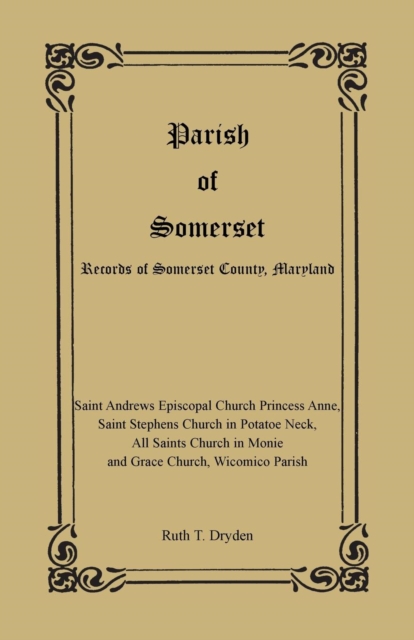 Parish

of

Somerset

Records of Somerset County, Maryland

Saint Andrews Episcopal Church Princess Anne,
Saint Stephens Church in Potatoe Neck,
All Saints Church in Monie
and Grace Church, Wicomico Parish

Ruth T. Dryden